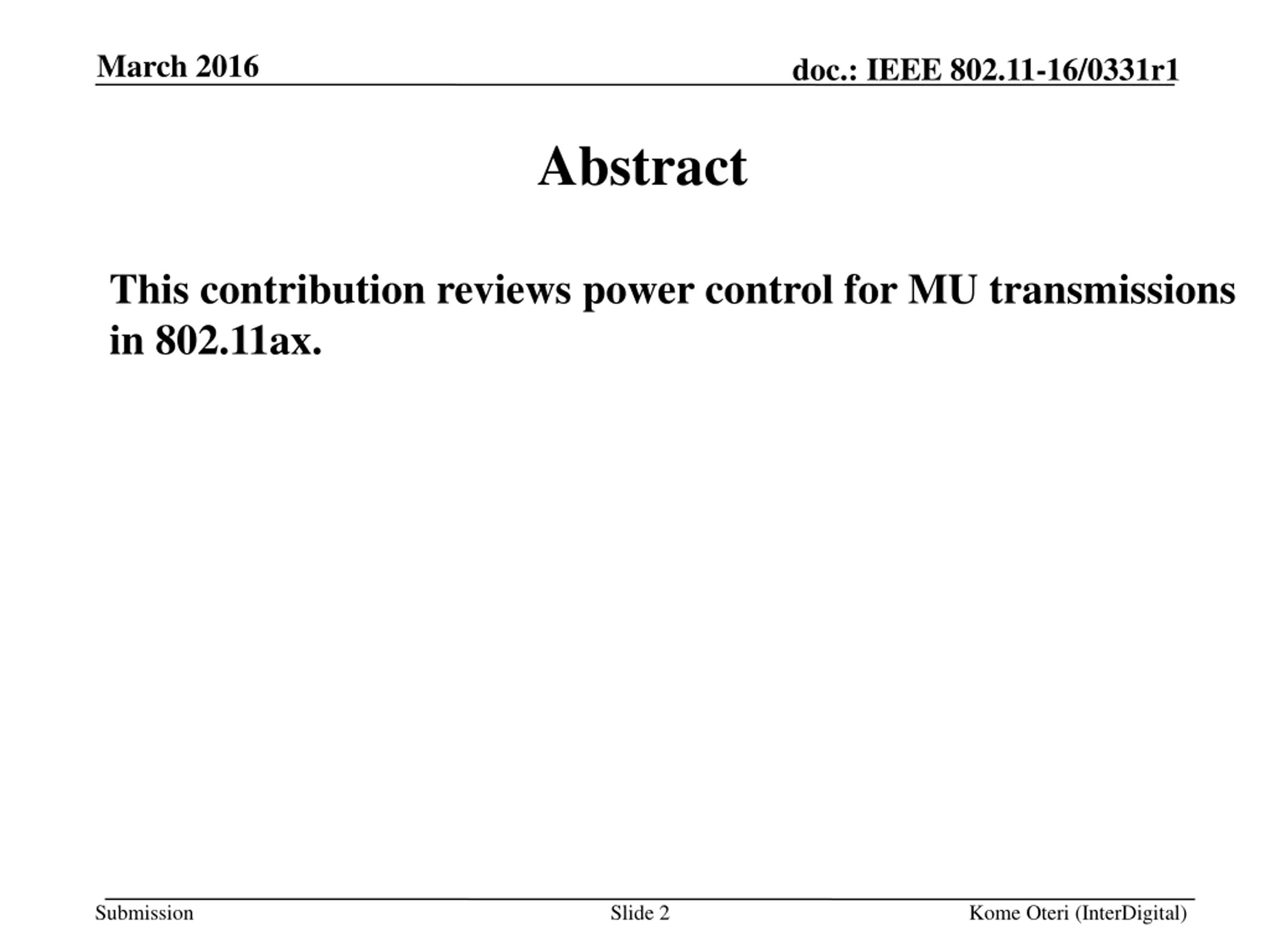 March 2016

doc.: IEEE 802.11-16/0331r1

Abstract

This contribution reviews power control for MU transmissions in 802.11ax.

Submission

Slide 2

Kome Oteri (InterDigital)